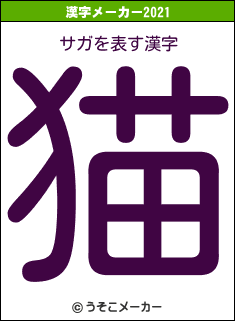 漢字メーカー2021

サガを表す漢字

猫

© うそこメーカー